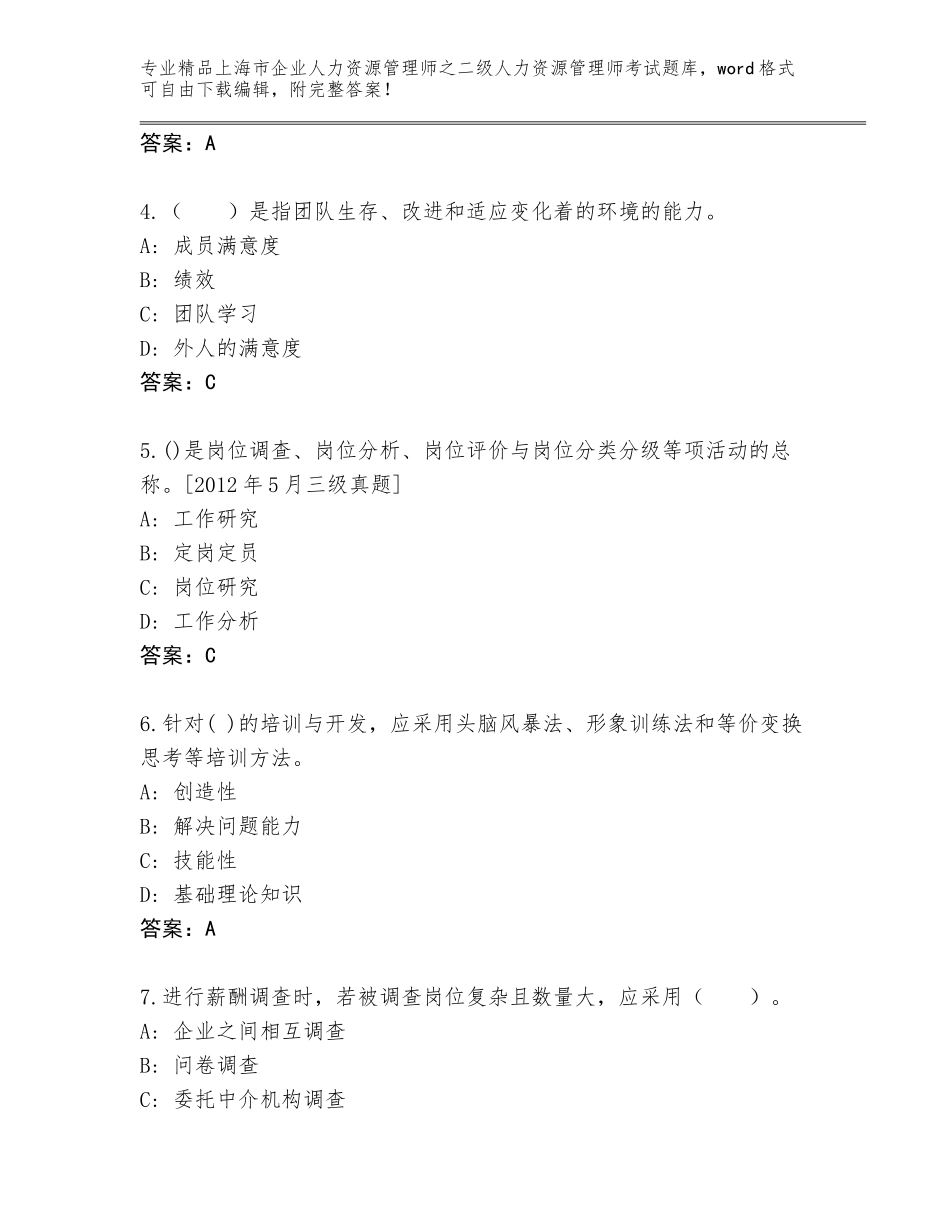 专业精品上海市企业人力资源管理师之二级人力资源管理师考试题库，word格式可自由下载编辑，附完整答案！

答案：A

4.（　　）是指团队生存、改进和适应变化着的环境的能力。
A：成员满意度
B：绩效
C：团队学习
D：外人的满意度
答案：C

5.()是岗位调查、岗位分析、岗位评价与岗位分类分级等项活动的总称。[2012年5月三级真题]
A：工作研究
B：定岗定员
C：岗位研究
D：工作分析
答案：C

6.针对( )的培训与开发，应采用头脑风暴法、形象训练法和等价变换思考等培训方法。
A：创造性
B：解决问题能力
C：技能性
D：基础理论知识
答案：A

7.进行薪酬调查时，若被调查岗位复杂且数量大，应采用（　　）。
A：企业之间相互调查
B：问卷调查
C：委托中介机构调查